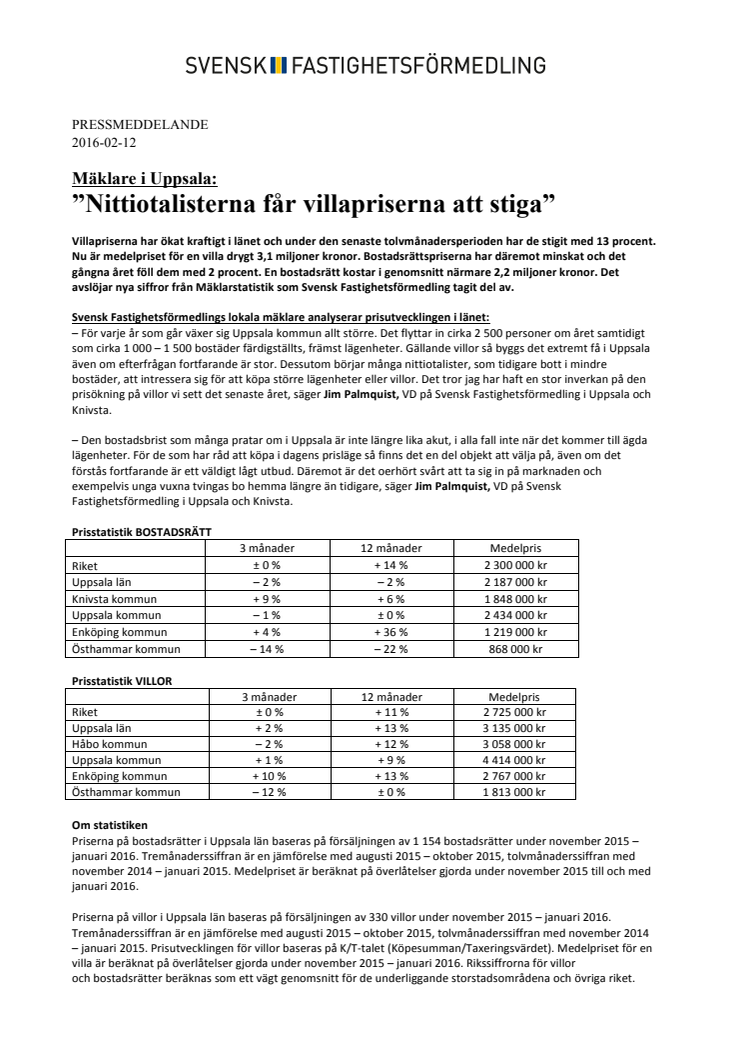 SVENSK FASTIGHETSFÖRMEDLING

PRESSMEDDELANDE
2016-02-12

Mäklare i Uppsala:
”Nittiotalisterna får villapriserna att stiga”

Villapriserna har ökat kraftigt i länet och under den senaste tolvmånadersperioden har de stigit med 13 procent. Nu är medelpriset för en villa drygt 3,1 miljoner kronor. Bostadsrättspriserna har däremot minskat och det gångna året föll dem med 2 procent. En bostadsrätt kostar i genomsnitt närmare 2,2 miljoner kronor. Det avslöjar nya siffror från Mäklarstatistik som Svensk Fastighetsförmedling tagit del av.

Svensk Fastighetsförmedlings lokala mäklare analyserar prisutvecklingen i länet:
– För varje år som går växer sig Uppsala kommun allt större. Det flyttar in cirka 2 500 personer om året samtidigt som cirka 1 000 – 1 500 bostäder färdigställts, främst lägenheter. Gällande villor så byggs det extremt få i Uppsala även om efterfrågan fortfarande är stor. Dessutom börjar många nittiotalister, som tidigare bott i mindre bostäder, att intressera sig för att köpa större lägenheter eller villor. Det tror jag har haft en stor inverkan på den prisökning på villor vi sett det senaste året, säger Jim Palmquist, VD på Svensk Fastighetsförmedling i Uppsala och Knivsta.

– Den bostadsbrist som många pratar om i Uppsala är inte längre lika akut, i alla fall inte när det kommer till ägda lägenheter. För de som har råd att köpa i dagens prisläge så finns det en del objekt att välja på, även om det förstås fortfarande är ett väldigt lågt utbud. Däremot är det oerhört svårt att ta sig in på marknaden och exempelvis unga vuxna tvingas bo hemma längre än tidigare, säger Jim Palmquist, VD på Svensk Fastighetsförmedling i Uppsala och Knivsta.

Prisstatistik BOSTADSRÄTT

| | 3 månader | 12 månader | Medelpris |
|---|---|---|---|
| Riket | ± 0 % | + 14 % | 2 300 000 kr |
| Uppsala län | – 2 % | – 2 % | 2 187 000 kr |
| Knivsta kommun | + 9 % | + 6 % | 1 848 000 kr |
| Uppsala kommun | – 1 % | ± 0 % | 2 434 000 kr |
| Enköping kommun | + 4 % | + 36 % | 1 219 000 kr |
| Östhammar kommun | – 14 % | – 22 % | 868 000 kr |

Prisstatistik VILLOR

| | 3 månader | 12 månader | Medelpris |
|---|---|---|---|
| Riket | ± 0 % | + 11 % | 2 725 000 kr |
| Uppsala län | + 2 % | + 13 % | 3 135 000 kr |
| Håbo kommun | – 2 % | + 12 % | 3 058 000 kr |
| Uppsala kommun | + 1 % | + 9 % | 4 414 000 kr |
| Enköping kommun | + 10 % | + 13 % | 2 767 000 kr |
| Östhammar kommun | – 12 % | ± 0 % | 1 813 000 kr |

Om statistiken
Priserna på bostadsrätter i Uppsala län baseras på försäljningen av 1 154 bostadsrätter under november 2015 – januari 2016. Tremånaderssiffran är en jämförelse med augusti 2015 – oktober 2015, tolvmånaderssiffran med november 2014 – januari 2015. Medelpriset är beräknat på överlåtelser gjorda under november 2015 till och med januari 2016.

Priserna på villor i Uppsala län baseras på försäljningen av 330 villor under november 2015 – januari 2016. Tremånaderssiffran är en jämförelse med augusti 2015 – oktober 2015, tolvmånaderssiffran med november 2014 – januari 2015. Prisutvecklingen för villor baseras på K/T-talet (Köpesumman/Taxeringsvärdet). Medelpriset för en villa är beräknat på överlåtelser gjorda under november 2015 – januari 2016. Rikssiffrorna för villor och bostadsrätter beräknas som ett vägt genomsnitt för de underliggande storstadsområdena och övriga riket.